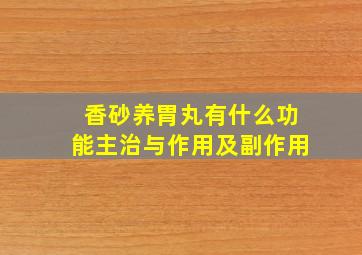 香砂养胃丸有什么功能主治与作用及副作用